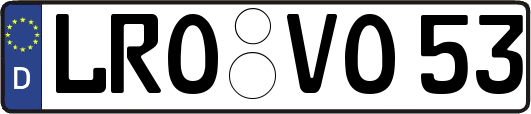 D
LRO VO 53